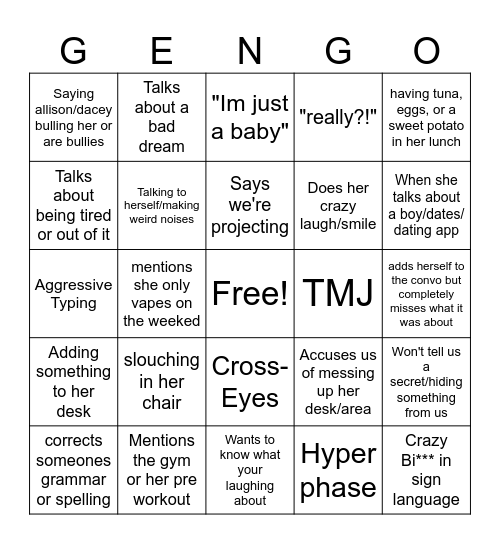 | G | E | N | G | O |
|---|---|---|---|---|
| Saying allison/dacey bulling her or are bullies | Talks about a bad dream | "Im just a baby" | "really?!" | having tuna, eggs, or a sweet potato in her lunch |
| Talks about being tired or out of it | Talking to herself/making weird noises | Says we're projecting | Does her crazy laugh/smile | When she talks about a boy/dates/ dating app |
| Aggressive Typing | mentions she only vapes on the weeked | Free! | TMJ | adds herself to the convo but completely misses what it was about |
| Adding something to her desk | slouching in her chair | Cross-Eyes | Accuses us of messing up her desk/area | Won't tell us a secret/hiding something from us |
| corrects someones grammar or spelling | Mentions the gym or her pre workout | Wants to know what your laughing about | Hyper phase | Crazy Bi*** in sign language |